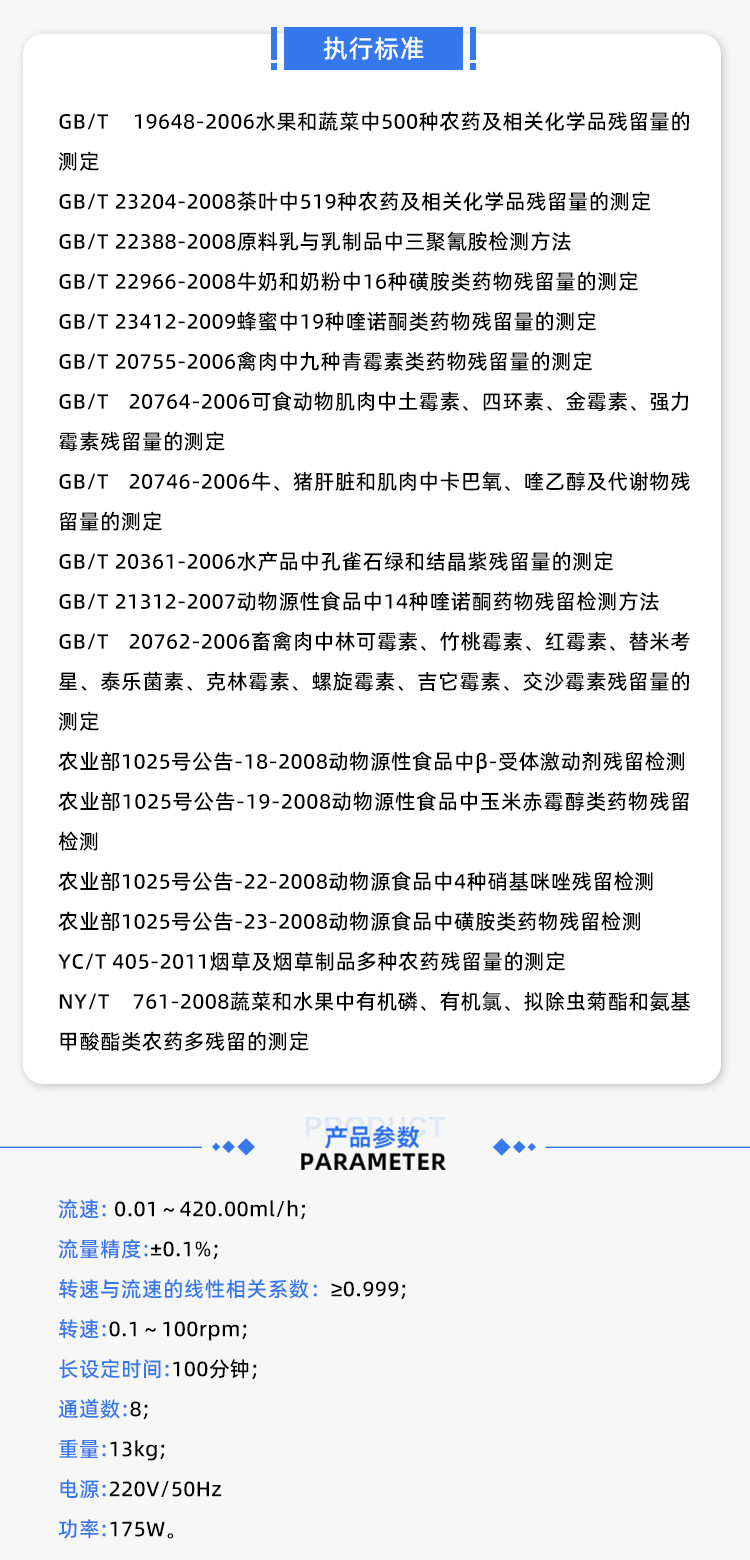 执行标准

GB/T 19648-2006水果和蔬菜中500种农药及相关化学品残留量的测定

GB/T 23204-2008茶叶中519种农药及相关化学品残留量的测定

GB/T 22388-2008原料乳与乳制品中三聚氰胺检测方法

GB/T 22966-2008牛奶和奶粉中16种磺胺类药物残留量的测定

GB/T 23412-2009蜂蜜中19种喹诺酮类药物残留量的测定

GB/T 20755-2006禽肉中九种青霉素类药物残留量的测定

GB/T 20764-2006可食动物肌肉中土霉素、四环素、金霉素、强力霉素残留量的测定

GB/T 20746-2006牛、猪肝脏和肌肉中卡巴氧、喹乙醇及代谢物残留量的测定

GB/T 20361-2006水产品中孔雀石绿和结晶紫残留量的测定

GB/T 21312-2007动物源性食品中14种喹诺酮药物残留检测方法

GB/T 20762-2006畜禽肉中林可霉素、竹桃霉素、红霉素、替米考星、泰乐菌素、克林霉素、螺旋霉素、吉它霉素、交沙霉素残留量的测定

农业部1025号公告-18-2008动物源性食品中β-受体激动剂残留检测

农业部1025号公告-19-2008动物源性食品中玉米赤霉醇类药物残留检测

农业部1025号公告-22-2008动物源食品中4种硝基咪唑残留检测

农业部1025号公告-23-2008动物源食品中磺胺类药物残留检测

YC/T 405-2011烟草及烟草制品多种农药残留量的测定

NY/T 761-2008蔬菜和水果中有机磷、有机氯、拟除虫菊酯和氨基甲酸酯类农药多残留的测定

PRODUCT
产品参数
PARAMETER

流速: 0.01～420.00ml/h;

流量精度:±0.1%;

转速与流速的线性相关系数: ≥0.999;

转速:0.1～100rpm;

长设定时间:100分钟;

通道数:8;

重量:13kg;

电源:220V/50Hz

功率:175W。